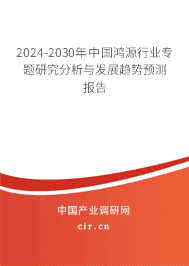 2024-2030年中国鸿源行业专题研究分析与发展趋势预测报告

中国产业调研网

cir.cn